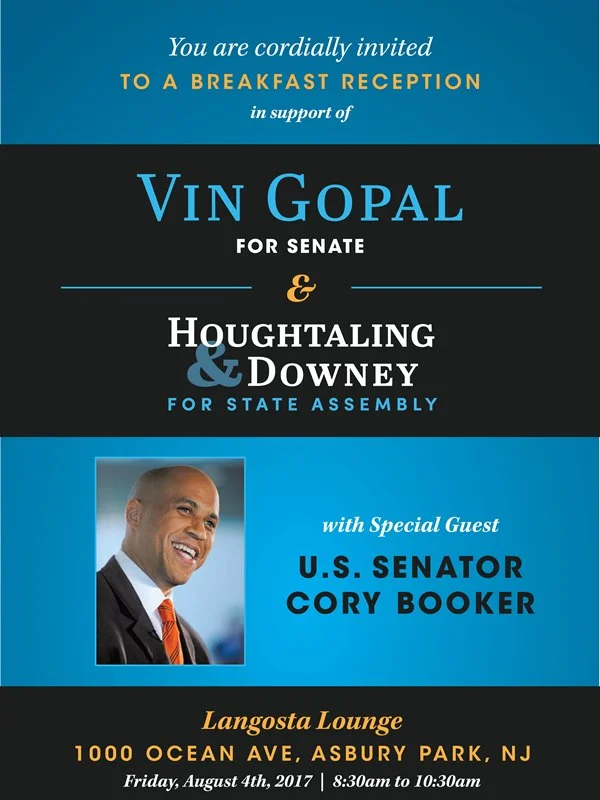 You are cordially invited
TO A BREAKFAST RECEPTION
in support of

VIN GOPAL
FOR SENATE

&

HOUGHTALING
& DOWNEY
FOR STATE ASSEMBLY

with Special Guest
U.S. SENATOR
CORY BOOKER

Langosta Lounge
1000 OCEAN AVE, ASBURY PARK, NJ
Friday, August 4th, 2017 | 8:30am to 10:30am